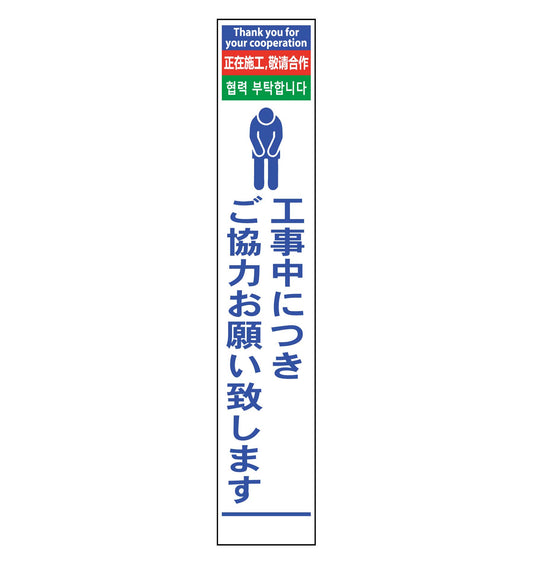 Thank you for your cooperation

正在施工，敬请合作

협력 부탁합니다

工事中につき
ご協力お願い致します